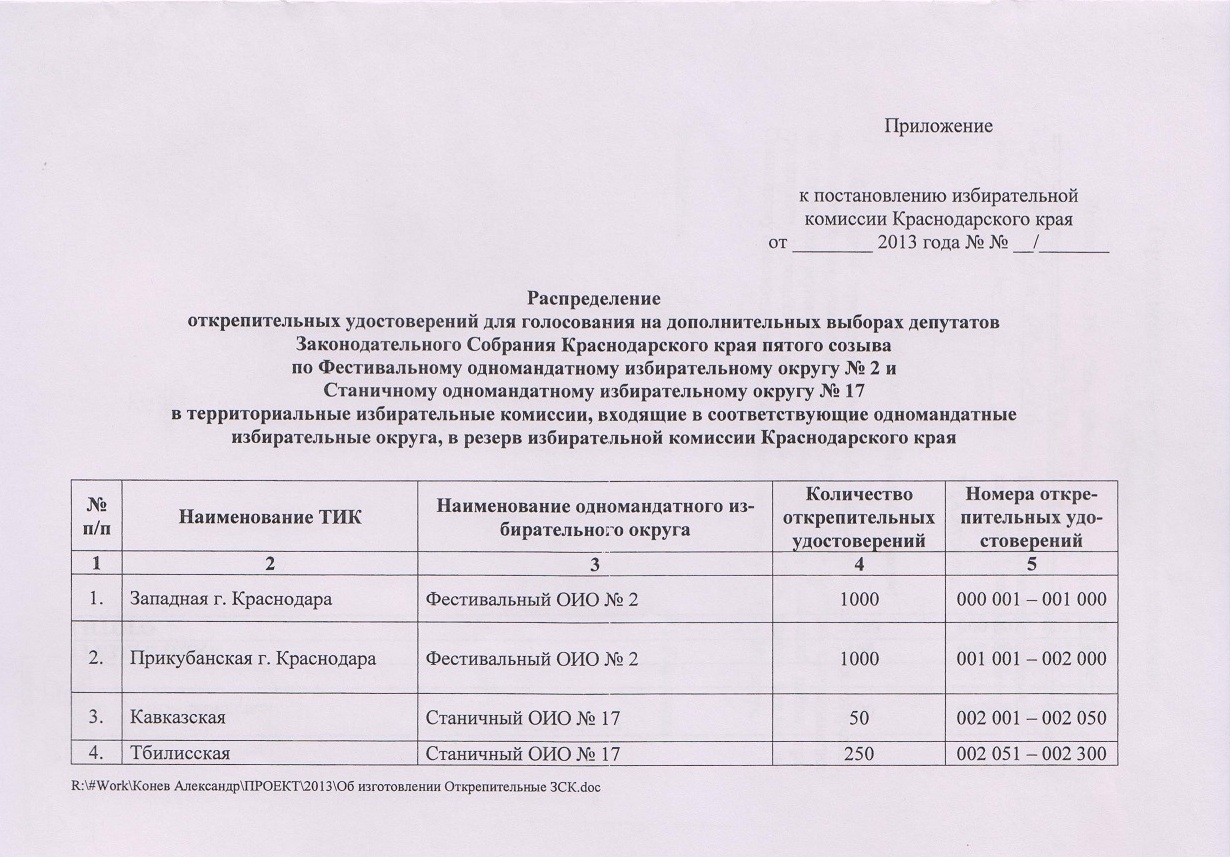 Приложение

к постановлению избирательной комиссии Краснодарского края
от ________ 2013 года № № __/_______

Распределение
открепительных удостоверений для голосования на дополнительных выборах депутатов Законодательного Собрания Краснодарского края пятого созыва по Фестивальному одномандатному избирательному округу № 2 и Станичному одномандатному избирательному округу № 17 в территориальные избирательные комиссии, входящие в соответствующие одномандатные избирательные округа, в резерв избирательной комиссии Краснодарского края

| № п/п | Наименование ТИК | Наименование одномандатного избирательного округа | Количество открепительных удостоверений | Номера открепительных удостоверений |
|---|---|---|---|---|
| 1 | 2 | 3 | 4 | 5 |
| 1. | Западная г. Краснодара | Фестивальный ОИО № 2 | 1000 | 000 001 – 001 000 |
| 2. | Прикубанская г. Краснодара | Фестивальный ОИО № 2 | 1000 | 001 001 – 002 000 |
| 3. | Кавказская | Станичный ОИО № 17 | 50 | 002 001 – 002 050 |
| 4. | Тбилисская | Станичный ОИО № 17 | 250 | 002 051 – 002 300 |

R:\#Work\Конев Александр\ПРОЕКТ\2013\Об изготовлении Открепительные ЗСК.doc